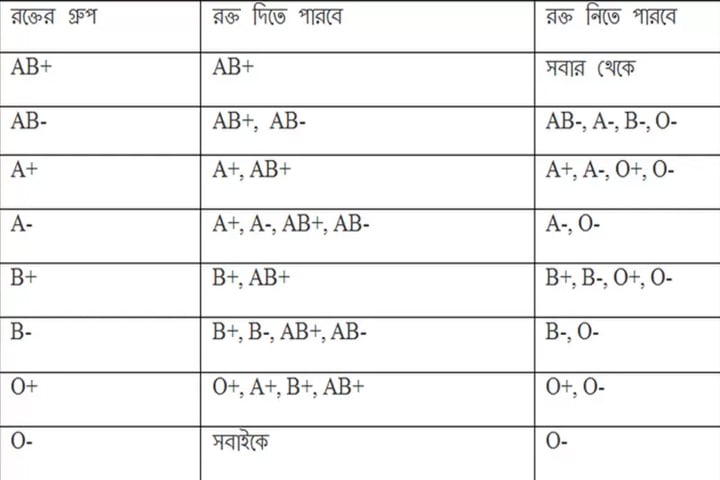 | রক্তের গ্রুপ | রক্ত দিতে পারবে | রক্ত নিতে পারবে |
|---|---|---|
| AB+ | AB+ | সবার থেকে |
| AB- | AB+, AB- | AB-, A-, B-, O- |
| A+ | A+, AB+ | A+, A-, O+, O- |
| A- | A+, A-, AB+, AB- | A-, O- |
| B+ | B+, AB+ | B+, B-, O+, O- |
| B- | B+, B-, AB+, AB- | B-, O- |
| O+ | O+, A+, B+, AB+ | O+, O- |
| O- | সবাইকে | O- |